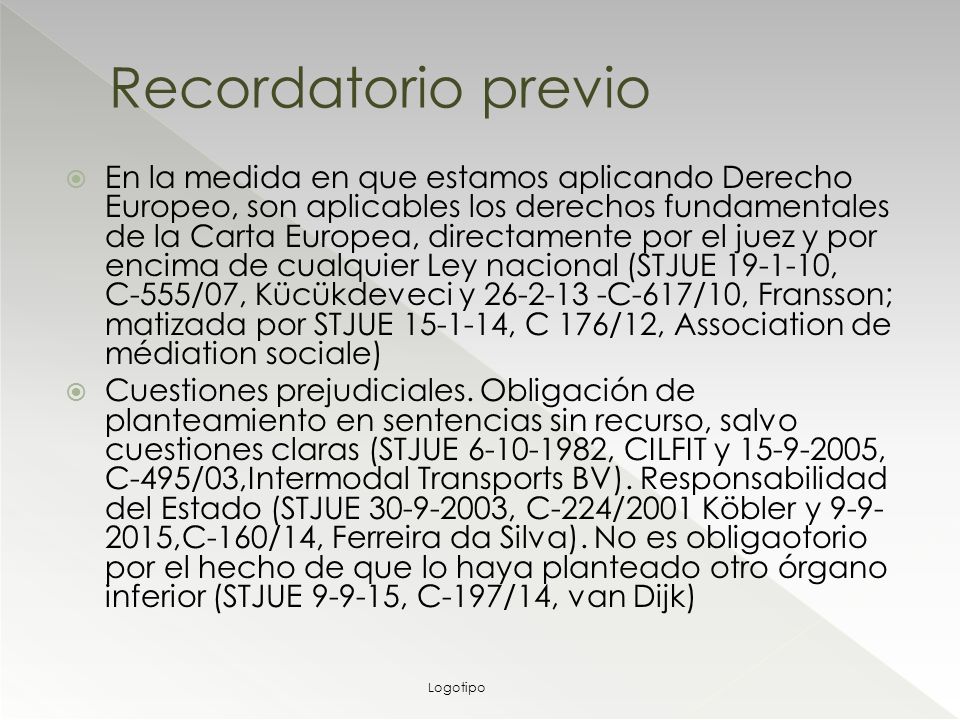 Recordatorio previo

En la medida en que estamos aplicando Derecho Europeo, son aplicables los derechos fundamentales de la Carta Europea, directamente por el juez y por encima de cualquier Ley nacional (STJUE 19-1-10, C-555/07, Kücükdeveci y 26-2-13 -C-617/10, Fransson; matizada por STJUE 15-1-14, C 176/12, Association de médiation sociale)

Cuestiones prejudiciales. Obligación de planteamiento en sentencias sin recurso, salvo cuestiones claras (STJUE 6-10-1982, CILFIT y 15-9-2005, C-495/03,Intermodal Transports BV). Responsabilidad del Estado (STJUE 30-9-2003, C-224/2001 Köbler y 9-9-2015,C-160/14, Ferreira da Silva). No es obligaotorio por el hecho de que lo haya planteado otro órgano inferior (STJUE 9-9-15, C-197/14, van Dijk)

Logotipo